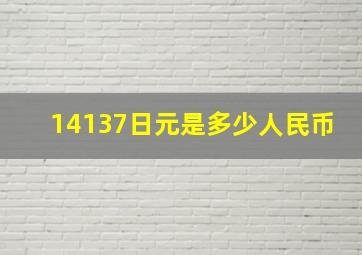 14137日元是多少人民币